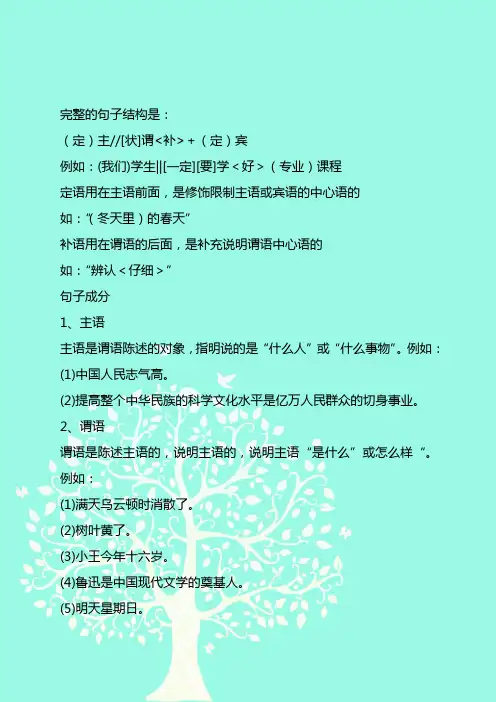 完整的句子结构是：

（定）主//[状]谓<补>+（定）宾

例如：(我们)学生||[一定][要]学<好>（专业）课程

定语用在主语前面，是修饰限制主语或宾语的中心语的

如：“(冬天里)的春天”

补语用在谓语的后面，是补充说明谓语中心语的

如：“辨认<仔细>”

句子成分

1、主语

主语是谓语陈述的对象，指明说的是“什么人”或“什么事物”。例如：

(1)中国人民志气高。

(2)提高整个中华民族的科学文化水平是亿万人民群众的切身事业。

2、谓语

谓语是陈述主语的，说明主语的，说明主语“是什么”或怎么样“。

例如：

(1)满天乌云顿时消散了。

(2)树叶黄了。

(3)小王今年十六岁。

(4)鲁迅是中国现代文学的奠基人。

(5)明天星期日。